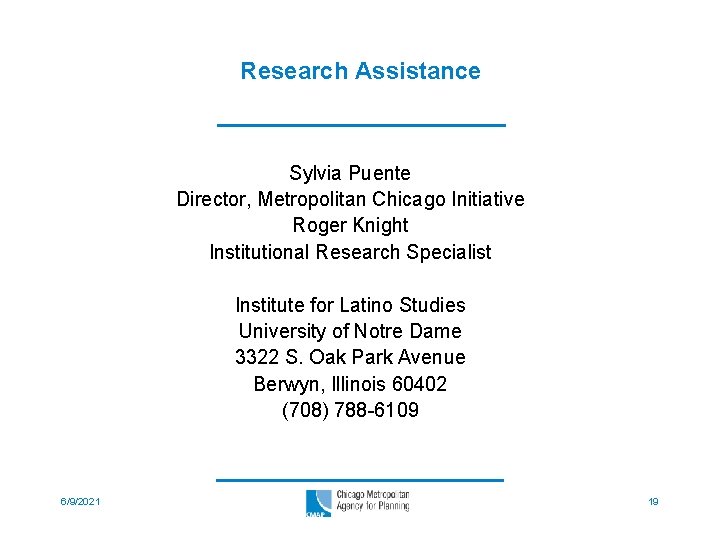 Research Assistance

Sylvia Puente
Director, Metropolitan Chicago Initiative
Roger Knight
Institutional Research Specialist

Institute for Latino Studies
University of Notre Dame
3322 S. Oak Park Avenue
Berwyn, Illinois 60402
(708) 788-6109

6/9/2021

CMAP

Chicago Metropolitan Agency for Planning

19